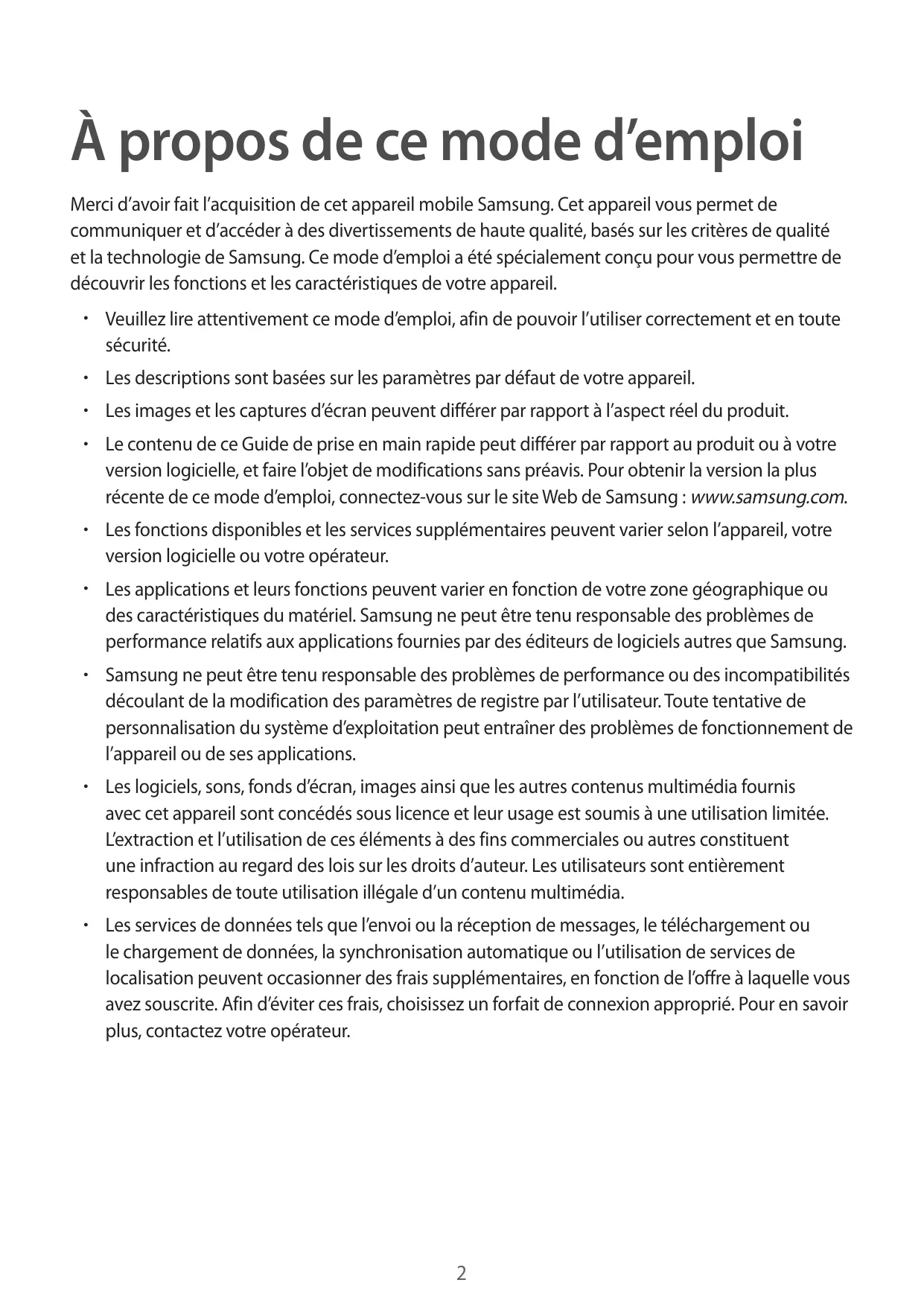 À propos de ce mode d’emploi

Merci d’avoir fait l’acquisition de cet appareil mobile Samsung. Cet appareil vous permet de communiquer et d’accéder à des divertissements de haute qualité, basés sur les critères de qualité et la technologie de Samsung. Ce mode d’emploi a été spécialement conçu pour vous permettre de découvrir les fonctions et les caractéristiques de votre appareil.

• Veuillez lire attentivement ce mode d’emploi, afin de pouvoir l’utiliser correctement et en toute sécurité.

• Les descriptions sont basées sur les paramètres par défaut de votre appareil.

• Les images et les captures d’écran peuvent différer par rapport à l’aspect réel du produit.

• Le contenu de ce Guide de prise en main rapide peut différer par rapport au produit ou à votre version logicielle, et faire l’objet de modifications sans préavis. Pour obtenir la version la plus récente de ce mode d’emploi, connectez-vous sur le site Web de Samsung : www.samsung.com.

• Les fonctions disponibles et les services supplémentaires peuvent varier selon l’appareil, votre version logicielle ou votre opérateur.

• Les applications et leurs fonctions peuvent varier en fonction de votre zone géographique ou des caractéristiques du matériel. Samsung ne peut être tenu responsable des problèmes de performance relatifs aux applications fournies par des éditeurs de logiciels autres que Samsung.

• Samsung ne peut être tenu responsable des problèmes de performance ou des incompatibilités découlant de la modification des paramètres de registre par l’utilisateur. Toute tentative de personnalisation du système d’exploitation peut entraîner des problèmes de fonctionnement de l’appareil ou de ses applications.

• Les logiciels, sons, fonds d’écran, images ainsi que les autres contenus multimédia fournis avec cet appareil sont concédés sous licence et leur usage est soumis à une utilisation limitée. L’extraction et l’utilisation de ces éléments à des fins commerciales ou autres constituent une infraction au regard des lois sur les droits d’auteur. Les utilisateurs sont entièrement responsables de toute utilisation illégale d’un contenu multimédia.

• Les services de données tels que l’envoi ou la réception de messages, le téléchargement ou le chargement de données, la synchronisation automatique ou l’utilisation de services de localisation peuvent occasionner des frais supplémentaires, en fonction de l’offre à laquelle vous avez souscrite. Afin d’éviter ces frais, choisissez un forfait de connexion approprié. Pour en savoir plus, contactez votre opérateur.

2